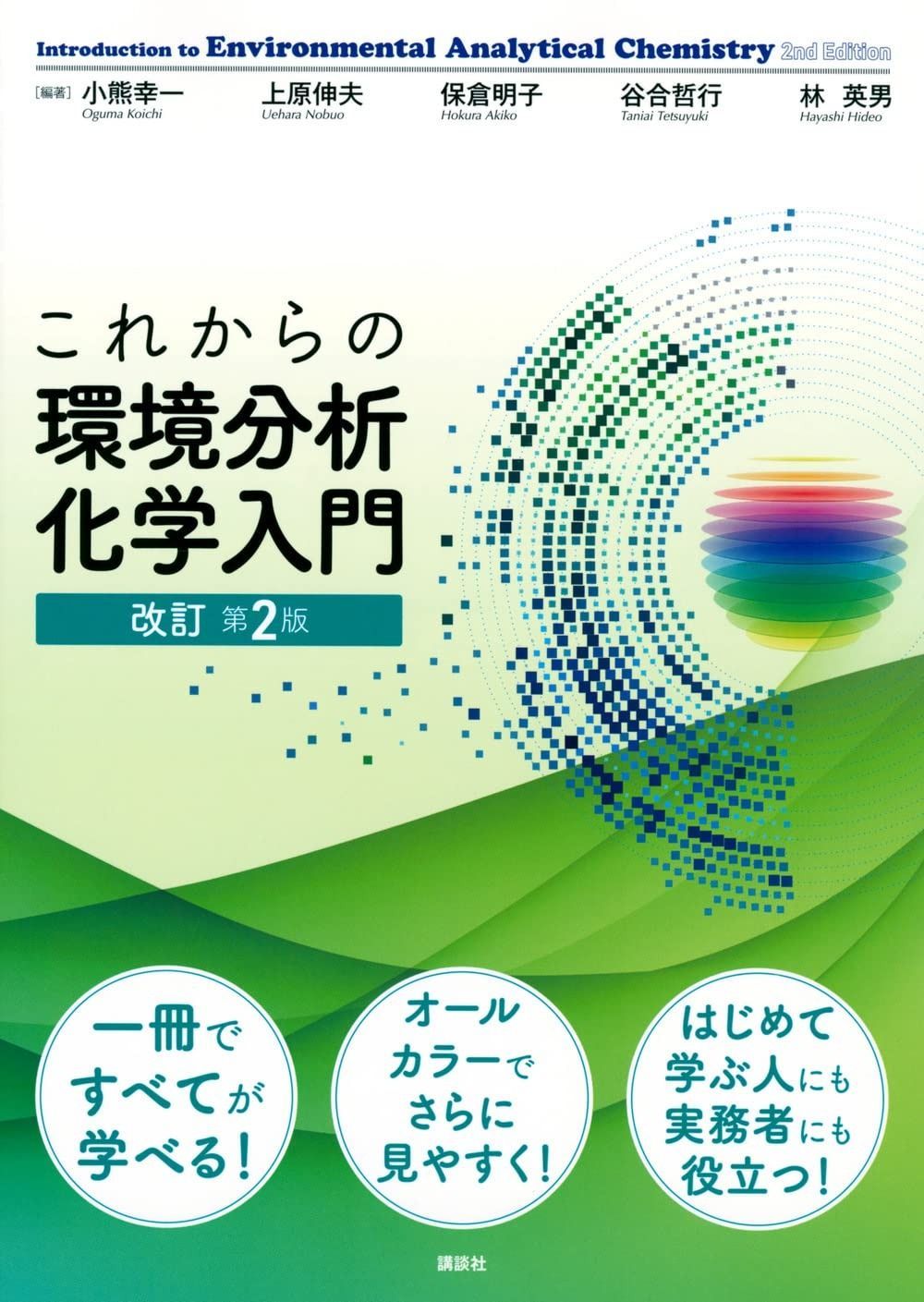 Introduction to Environmental Analytical Chemistry 2nd Edition

[編著] 小熊幸一 Oguma Koichi　上原伸夫 Uehara Nobuo　保倉明子 Hokura Akiko　谷合哲行 Taniai Tetsuyuki　林 英男 Hayashi Hideo

これからの
環境分析
化学入門
改訂 第2版

一冊で
すべてが
学べる!

オール
カラーで
さらに
見やすく!

はじめて
学ぶ人にも
実務者にも
役立つ!

講談社